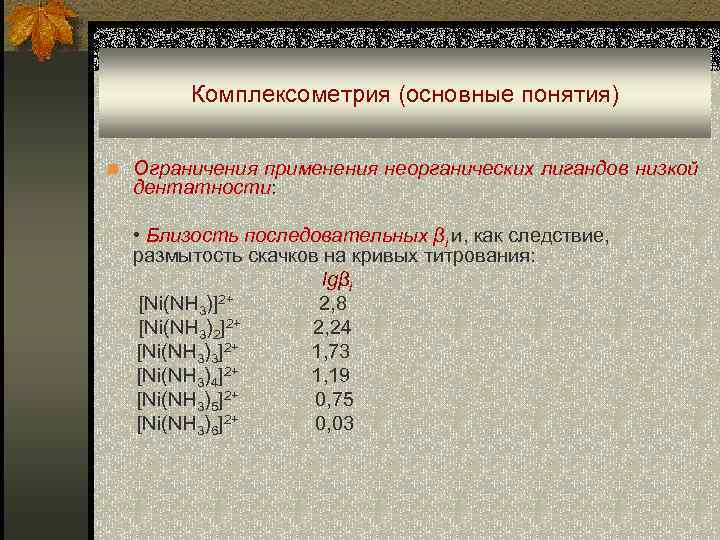 Комплексометрия (основные понятия)

Ограничения применения неорганических лигандов низкой дентатности:

• Близость последовательных $\beta_i$ и, как следствие, размытость скачков на кривых титрования:

| | $lg\beta_i$ |
|---|---|
| $[Ni(NH_3)]^{2+}$ | 2,8 |
| $[Ni(NH_3)_2]^{2+}$ | 2,24 |
| $[Ni(NH_3)_3]^{2+}$ | 1,73 |
| $[Ni(NH_3)_4]^{2+}$ | 1,19 |
| $[Ni(NH_3)_5]^{2+}$ | 0,75 |
| $[Ni(NH_3)_6]^{2+}$ | 0,03 |